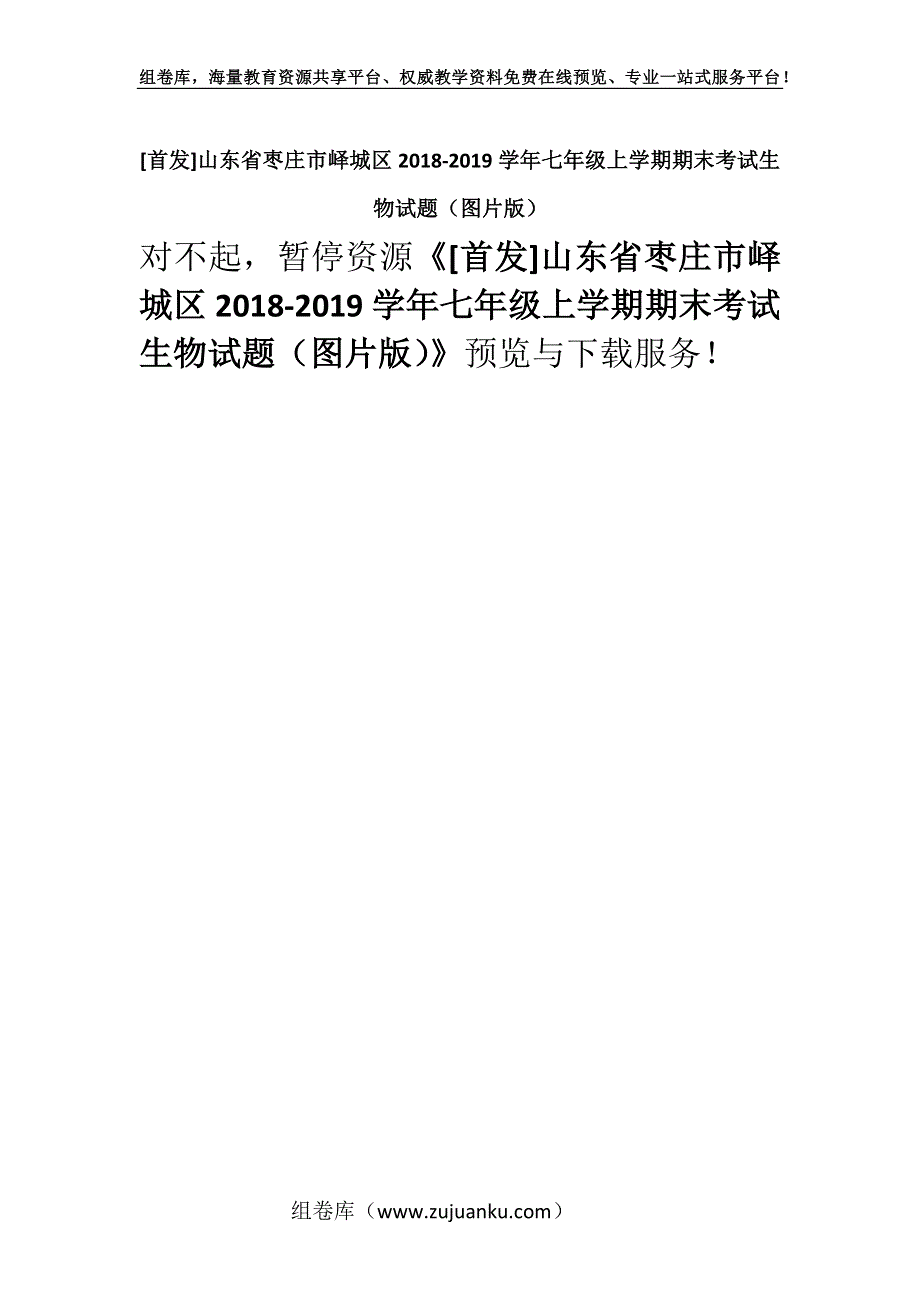 组卷库，海量教育资源共享平台、权威教学资料免费在线预览、专业一站式服务平台！

[首发]山东省枣庄市峄城区 2018-2019 学年七年级上学期期末考试生物试题（图片版）

对不起，暂停资源《[首发]山东省枣庄市峄城区 2018-2019 学年七年级上学期期末考试生物试题（图片版）》预览与下载服务！

组卷库（www.zujuanku.com）